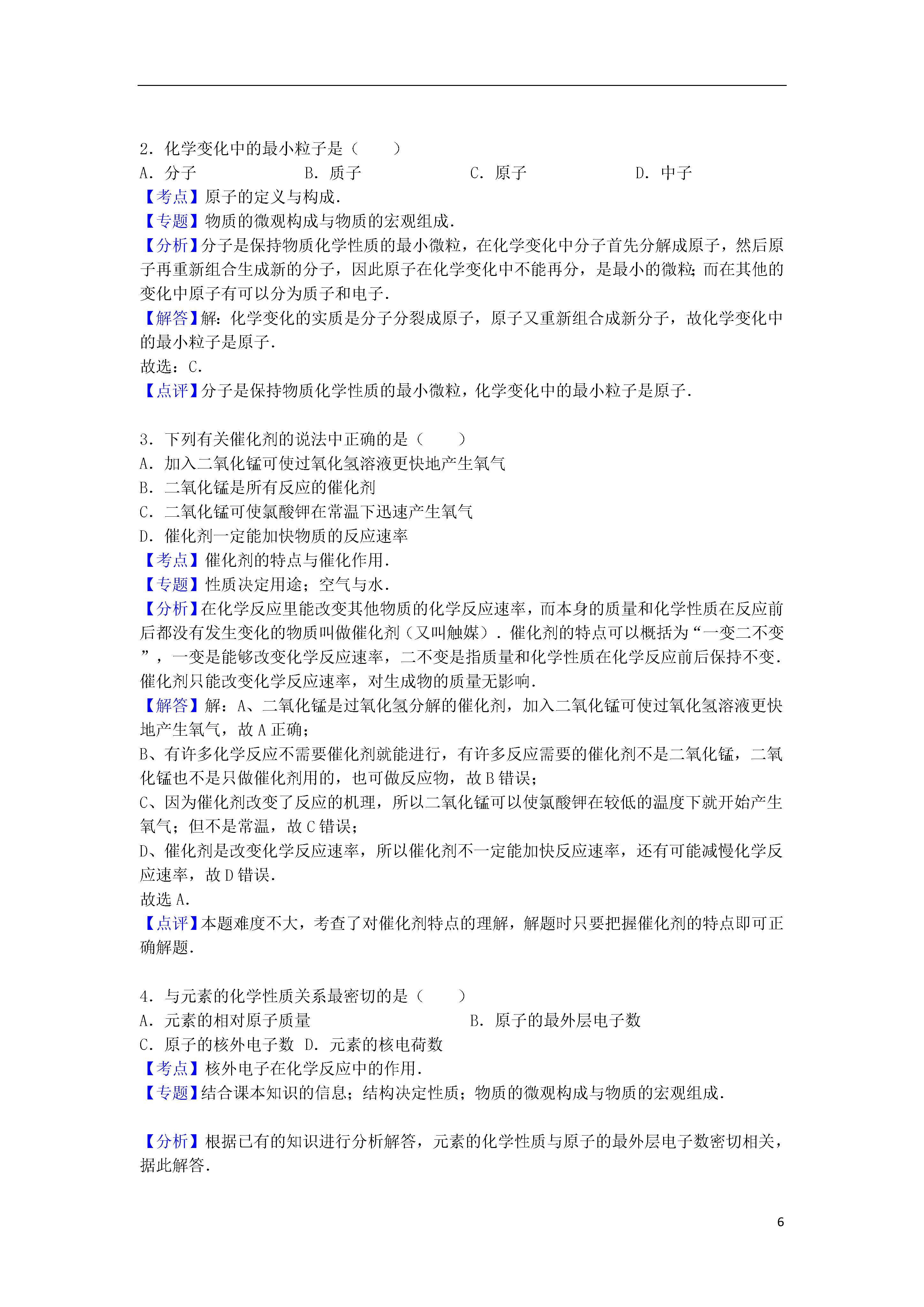 2．化学变化中的最小粒子是（　　）
A．分子　　　　B．质子　　　　C．原子　　　　D．中子
【考点】原子的定义与构成．
【专题】物质的微观构成与物质的宏观组成．
【分析】分子是保持物质化学性质的最小微粒，在化学变化中分子首先分解成原子，然后原子再重新组合生成新的分子，因此原子在化学变化中不能再分，是最小的微粒；而在其他的变化中原子有可以分为质子和电子．
【解答】解：化学变化的实质是分子分裂成原子，原子又重新组合成新分子，故化学变化中的最小粒子是原子．
故选：C．
【点评】分子是保持物质化学性质的最小微粒，化学变化中的最小粒子是原子．

3．下列有关催化剂的说法中正确的是（　　）
A．加入二氧化锰可使过氧化氢溶液更快地产生氧气
B．二氧化锰是所有反应的催化剂
C．二氧化锰可使氯酸钾在常温下迅速产生氧气
D．催化剂一定能加快物质的反应速率
【考点】催化剂的特点与催化作用．
【专题】性质决定用途；空气与水．
【分析】在化学反应里能改变其他物质的化学反应速率，而本身的质量和化学性质在反应前后都没有发生变化的物质叫做催化剂（又叫触媒）．催化剂的特点可以概括为“一变二不变”，一变是能够改变化学反应速率，二不变是指质量和化学性质在化学反应前后保持不变．催化剂只能改变化学反应速率，对生成物的质量无影响．
【解答】解：A、二氧化锰是过氧化氢分解的催化剂，加入二氧化锰可使过氧化氢溶液更快地产生氧气，故A正确；
B、有许多化学反应不需要催化剂就能进行，有许多反应需要的催化剂不是二氧化锰，二氧化锰也不是只做催化剂用的，也可做反应物，故B错误；
C、因为催化剂改变了反应的机理，所以二氧化锰可以使氯酸钾在较低的温度下就开始产生氧气；但不是常温，故C错误；
D、催化剂是改变化学反应速率，所以催化剂不一定能加快反应速率，还有可能减慢化学反应速率，故D错误．
故选A．
【点评】本题难度不大，考查了对催化剂特点的理解，解题时只要把握催化剂的特点即可正确解题．

4．与元素的化学性质关系最密切的是（　　）
A．元素的相对原子质量　　　　B．原子的最外层电子数
C．原子的核外电子数　D．元素的核电荷数
【考点】核外电子在化学反应中的作用．
【专题】结合课本知识的信息；结构决定性质；物质的微观构成与物质的宏观组成．

【分析】根据已有的知识进行分析解答，元素的化学性质与原子的最外层电子数密切相关，据此解答．

6